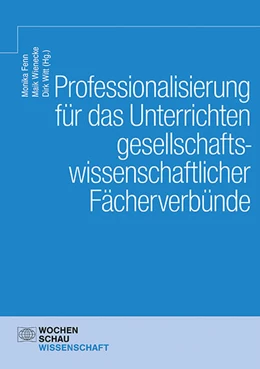 Monika Fenn
Maik Wienecke
Dirk Witt (Hg.)

Professionalisierung für das Unterrichten gesellschaftswissenschaftlicher Fächerverbünde

WOCHEN
SCHAU
WISSENSCHAFT